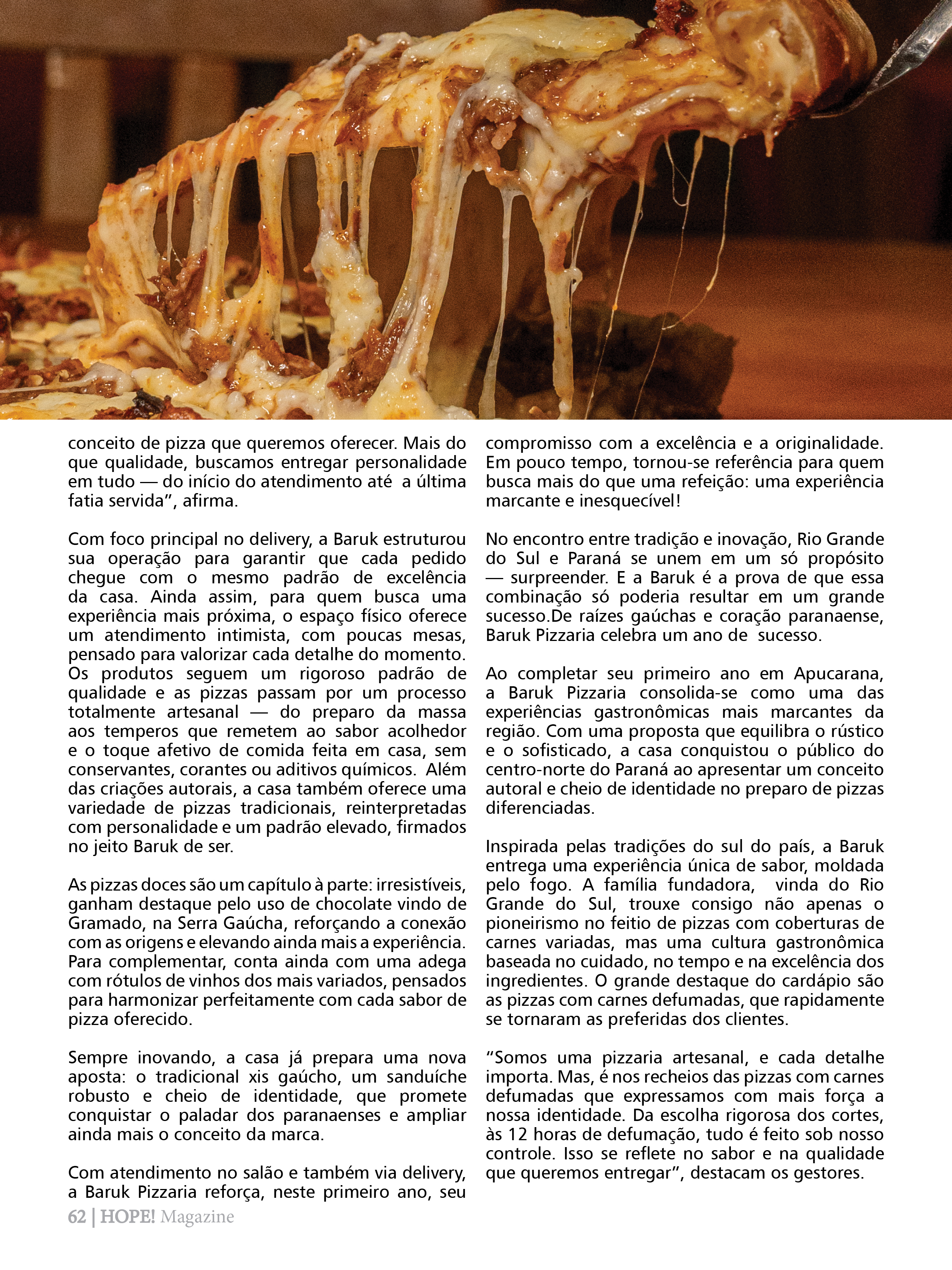 conceito de pizza que queremos oferecer. Mais do que qualidade, buscamos entregar personalidade em tudo — do início do atendimento até a última fatia servida", afirma.

Com foco principal no delivery, a Baruk estruturou sua operação para garantir que cada pedido chegue com o mesmo padrão de excelência da casa. Ainda assim, para quem busca uma experiência mais próxima, o espaço físico oferece um atendimento intimista, com poucas mesas, pensado para valorizar cada detalhe do momento. Os produtos seguem um rigoroso padrão de qualidade e as pizzas passam por um processo totalmente artesanal — do preparo da massa aos temperos que remetem ao sabor acolhedor e o toque afetivo de comida feita em casa, sem conservantes, corantes ou aditivos químicos. Além das criações autorais, a casa também oferece uma variedade de pizzas tradicionais, reinterpretadas com personalidade e um padrão elevado, firmados no jeito Baruk de ser.

As pizzas doces são um capítulo à parte: irresistíveis, ganham destaque pelo uso de chocolate vindo de Gramado, na Serra Gaúcha, reforçando a conexão com as origens e elevando ainda mais a experiência. Para complementar, conta ainda com uma adega com rótulos de vinhos dos mais variados, pensados para harmonizar perfeitamente com cada sabor de pizza oferecido.

Sempre inovando, a casa já prepara uma nova aposta: o tradicional xis gaúcho, um sanduíche robusto e cheio de identidade, que promete conquistar o paladar dos paranaenses e ampliar ainda mais o conceito da marca.

Com atendimento no salão e também via delivery, a Baruk Pizzaria reforça, neste primeiro ano, seu compromisso com a excelência e a originalidade. Em pouco tempo, tornou-se referência para quem busca mais do que uma refeição: uma experiência marcante e inesquecível!

No encontro entre tradição e inovação, Rio Grande do Sul e Paraná se unem em um só propósito — surpreender. E a Baruk é a prova de que essa combinação só poderia resultar em um grande sucesso.De raízes gaúchas e coração paranaense, Baruk Pizzaria celebra um ano de sucesso.

Ao completar seu primeiro ano em Apucarana, a Baruk Pizzaria consolida-se como uma das experiências gastronômicas mais marcantes da região. Com uma proposta que equilibra o rústico e o sofisticado, a casa conquistou o público do centro-norte do Paraná ao apresentar um conceito autoral e cheio de identidade no preparo de pizzas diferenciadas.

Inspirada pelas tradições do sul do país, a Baruk entrega uma experiência única de sabor, moldada pelo fogo. A família fundadora, vinda do Rio Grande do Sul, trouxe consigo não apenas o pioneirismo no feitio de pizzas com coberturas de carnes variadas, mas uma cultura gastronômica baseada no cuidado, no tempo e na excelência dos ingredientes. O grande destaque do cardápio são as pizzas com carnes defumadas, que rapidamente se tornaram as preferidas dos clientes.

"Somos uma pizzaria artesanal, e cada detalhe importa. Mas, é nos recheios das pizzas com carnes defumadas que expressamos com mais força a nossa identidade. Da escolha rigorosa dos cortes, às 12 horas de defumação, tudo é feito sob nosso controle. Isso se reflete no sabor e na qualidade que queremos entregar", destacam os gestores.

62 | HOPE! Magazine